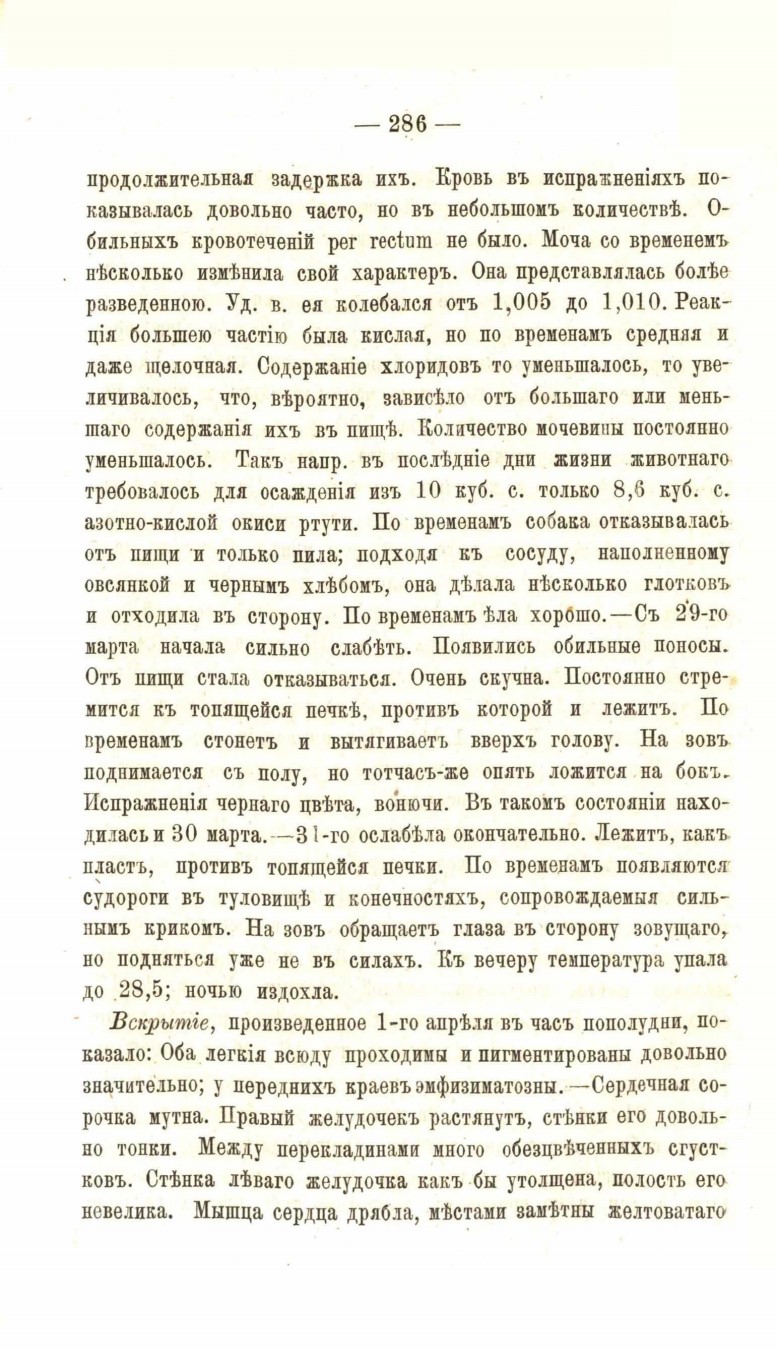 — 286 —

продолжительная задержка ихъ. Кровь въ испражненіяхъ показывалась довольно часто, но въ небольшомъ количествѣ. Обильныхъ кровотеченій per rectum не было. Моча со временемъ нѣсколько измѣнила свой характеръ. Она представлялась болѣе разведенною. Уд. в. ея колебался отъ 1,005 до 1,010. Реакція большею частію была кислая, но по временамъ средняя и даже щелочная. Содержаніе хлоридовъ то уменьшалось, то увеличивалось, что, вѣроятно, зависѣло отъ большаго или меньшаго содержанія ихъ въ пищѣ. Количество мочевины постоянно уменьшалось. Такъ напр. въ послѣдніе дни жизни животнаго требовалось для осажденія изъ 10 куб. с. только 8,6 куб. с. азотно-кислой окиси ртути. По временамъ собака отказывалась отъ пищи и только пила; подходя къ сосуду, наполненному овсянкой и чернымъ хлѣбомъ, она дѣлала нѣсколько глотковъ и отходила въ сторону. По временамъ ѣла хорошо.—Съ 29-го марта начала сильно слабѣть. Появились обильные поносы. Отъ пищи стала отказываться. Очень скучна. Постоянно стремится къ топящейся печкѣ, противъ которой и лежитъ. По временамъ стонетъ и вытягиваетъ вверхъ голову. На зовъ поднимается съ полу, но тотчасъ-же опять ложится на бокъ. Испражненія чернаго цвѣта, вонючи. Въ такомъ состояніи находилась и 30 марта.—31-го ослабѣла окончательно. Лежитъ, какъ пластъ, противъ топящейся печки. По временамъ появляются судороги въ туловищѣ и конечностяхъ, сопровождаемыя сильнымъ крикомъ. На зовъ обращаетъ глаза въ сторону зовущаго, но подняться уже не въ силахъ. Къ вечеру температура упала до 28,5; ночью издохла.

Вскрытіе, произведенное 1-го апрѣля въ часъ пополудни, показало: Оба легкія всюду проходимы и пигментированы довольно значительно; у переднихъ краевъ эмфизиматозны.—Сердечная сорочка мутна. Правый желудочекъ растянутъ, стѣнки его довольно тонки. Между перекладинами много обезцвѣченныхъ сгустковъ. Стѣнка лѣваго желудочка какъ бы утолщена, полость его невелика. Мышца сердца дрябла, мѣстами замѣтны желтоватаго